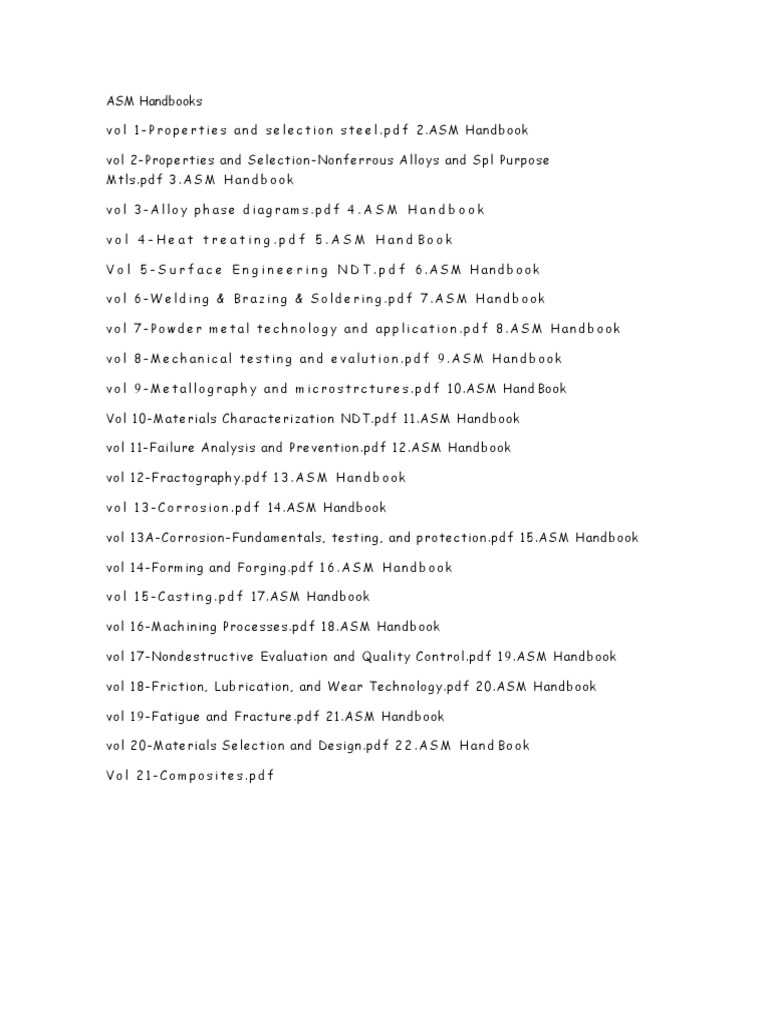 ASM Handbooks

vol 1-Properties and selection steel.pdf 2.ASM Handbook

vol 2-Properties and Selection-Nonferrous Alloys and Spl Purpose Mtls.pdf 3.ASM Handbook

vol 3-Alloy phase diagrams.pdf 4.ASM Handbook

vol 4-Heat treating.pdf 5.ASM Hand Book

Vol 5-Surface Engineering NDT.pdf 6.ASM Handbook

vol 6-Welding & Brazing & Soldering.pdf 7.ASM Handbook

vol 7-Powder metal technology and application.pdf 8.ASM Handbook

vol 8-Mechanical testing and evalution.pdf 9.ASM Handbook

vol 9-Metallography and microstrctures.pdf 10.ASM Hand Book

Vol 10-Materials Characterization NDT.pdf 11.ASM Handbook

vol 11-Failure Analysis and Prevention.pdf 12.ASM Handbook

vol 12-Fractography.pdf 13.ASM Handbook

vol 13-Corrosion.pdf 14.ASM Handbook

vol 13A-Corrosion-Fundamentals, testing, and protection.pdf 15.ASM Handbook

vol 14-Forming and Forging.pdf 16.ASM Handbook

vol 15-Casting.pdf 17.ASM Handbook

vol 16-Machining Processes.pdf 18.ASM Handbook

vol 17-Nondestructive Evaluation and Quality Control.pdf 19.ASM Handbook

vol 18-Friction, Lubrication, and Wear Technology.pdf 20.ASM Handbook

vol 19-Fatigue and Fracture.pdf 21.ASM Handbook

vol 20-Materials Selection and Design.pdf 22.ASM Hand Book

Vol 21-Composites.pdf